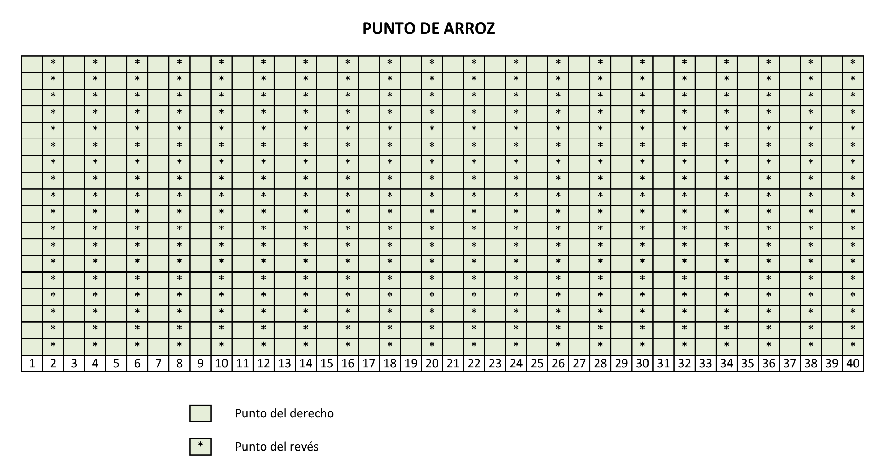 PUNTO DE ARROZ

1 2 3 4 5 6 7 8 9 10 11 12 13 14 15 16 17 18 19 20 21 22 23 24 25 26 27 28 29 30 31 32 33 34 35 36 37 38 39 40

Punto del derecho

Punto del revés